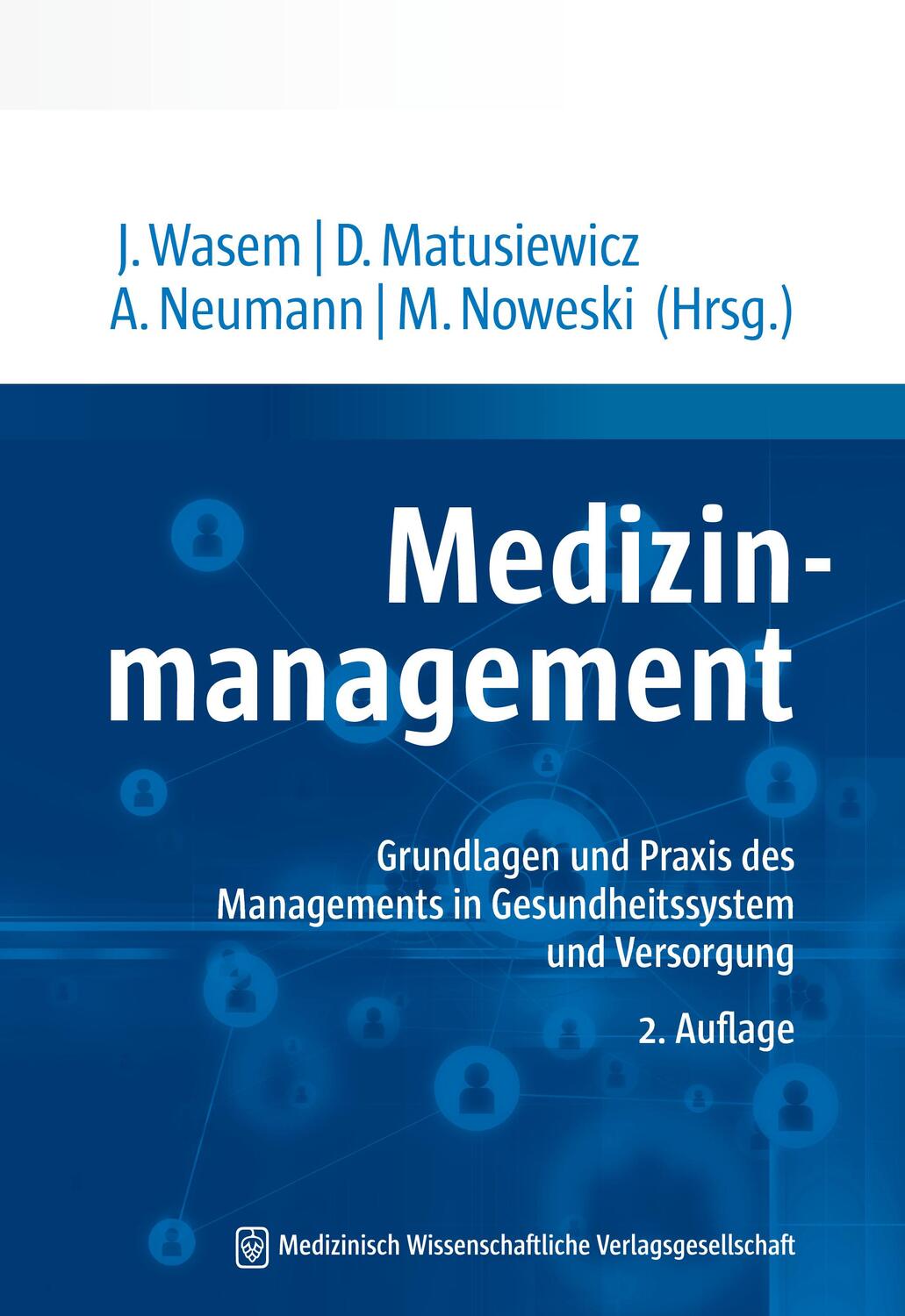 J. Wasem | D. Matusiewicz
A. Neumann | M. Noweski (Hrsg.)

Medizinmanagement

Grundlagen und Praxis des Managements in Gesundheitssystem und Versorgung

2. Auflage

Medizinisch Wissenschaftliche Verlagsgesellschaft